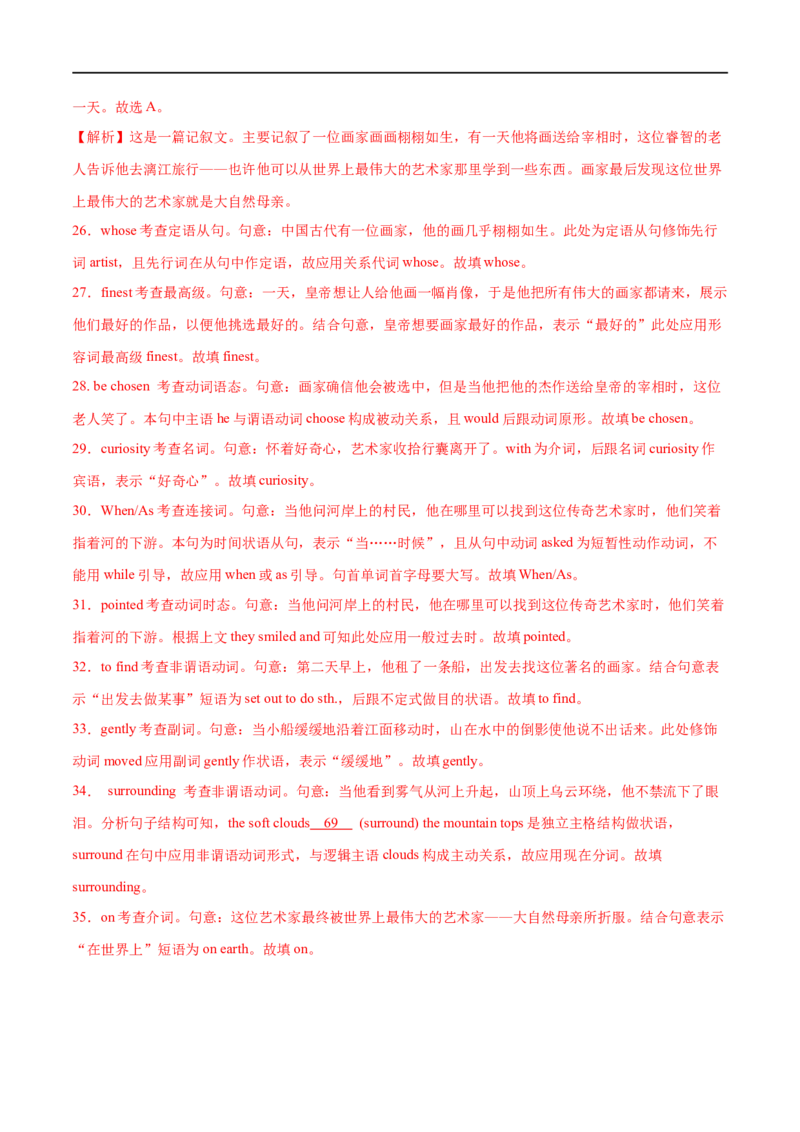 一天。故选 A。

【解析】这是一篇记叙文。主要记叙了一位画家画画栩栩如生，有一天他将画送给宰相时，这位睿智的老人告诉他去漓江旅行——也许他可以从世界上最伟大的艺术家那里学到一些东西。画家最后发现这位世界上最伟大的艺术家就是大自然母亲。

26．whose 考查定语从句。句意：中国古代有一位画家，他的画几乎栩栩如生。此处为定语从句修饰先行词 artist，且先行词在从句中作定语，故应用关系代词 whose。故填 whose。

27．finest 考查最高级。句意：一天，皇帝想让人给他画一幅肖像，于是他把所有伟大的画家都请来，展示他们最好的作品，以便他挑选最好的。结合句意，皇帝想要画家最好的作品，表示“最好的”此处应用形容词最高级 finest。故填 finest。

28. be chosen 考查动词语态。句意：画家确信他会被选中，但是当他把他的杰作送给皇帝的宰相时，这位老人笑了。本句中主语 he 与谓语动词 choose 构成被动关系，且 would 后跟动词原形。故填 be chosen。

29．curiosity 考查名词。句意：怀着好奇心，艺术家收拾行囊离开了。with 为介词，后跟名词 curiosity 作宾语，表示“好奇心”。故填 curiosity。

30．When/As 考查连接词。句意：当他问河岸上的村民，他在哪里可以找到这位传奇艺术家时，他们笑着指着河的下游。本句为时间状语从句，表示“当……时候”，且从句中动词 asked 为短暂性动作动词，不能用 while 引导，故应用 when 或 as 引导。句首单词首字母要大写。故填 When/As。

31．pointed 考查动词时态。句意：当他问河岸上的村民，他在哪里可以找到这位传奇艺术家时，他们笑着指着河的下游。根据上文 they smiled and 可知此处应用一般过去时。故填 pointed。

32．to find 考查非谓语动词。句意：第二天早上，他租了一条船，出发去找这位著名的画家。结合句意表示“出发去做某事”短语为 set out to do sth.，后跟不定式做目的状语。故填 to find。

33．gently 考查副词。句意：当小船缓缓地沿着江面移动时，山在水中的倒影使他说不出话来。此处修饰动词 moved 应用副词 gently 作状语，表示“缓缓地”。故填 gently。

34． surrounding 考查非谓语动词。句意：当他看到雾气从河上升起，山顶上乌云环绕，他不禁流下了眼泪。分析句子结构可知，the soft clouds 69 (surround) the mountain tops 是独立主格结构做状语，surround 在句中应用非谓语动词形式，与逻辑主语 clouds 构成主动关系，故应用现在分词。故填 surrounding。

35．on 考查介词。句意：这位艺术家最终被世界上最伟大的艺术家——大自然母亲所折服。结合句意表示“在世界上”短语为 on earth。故填 on。